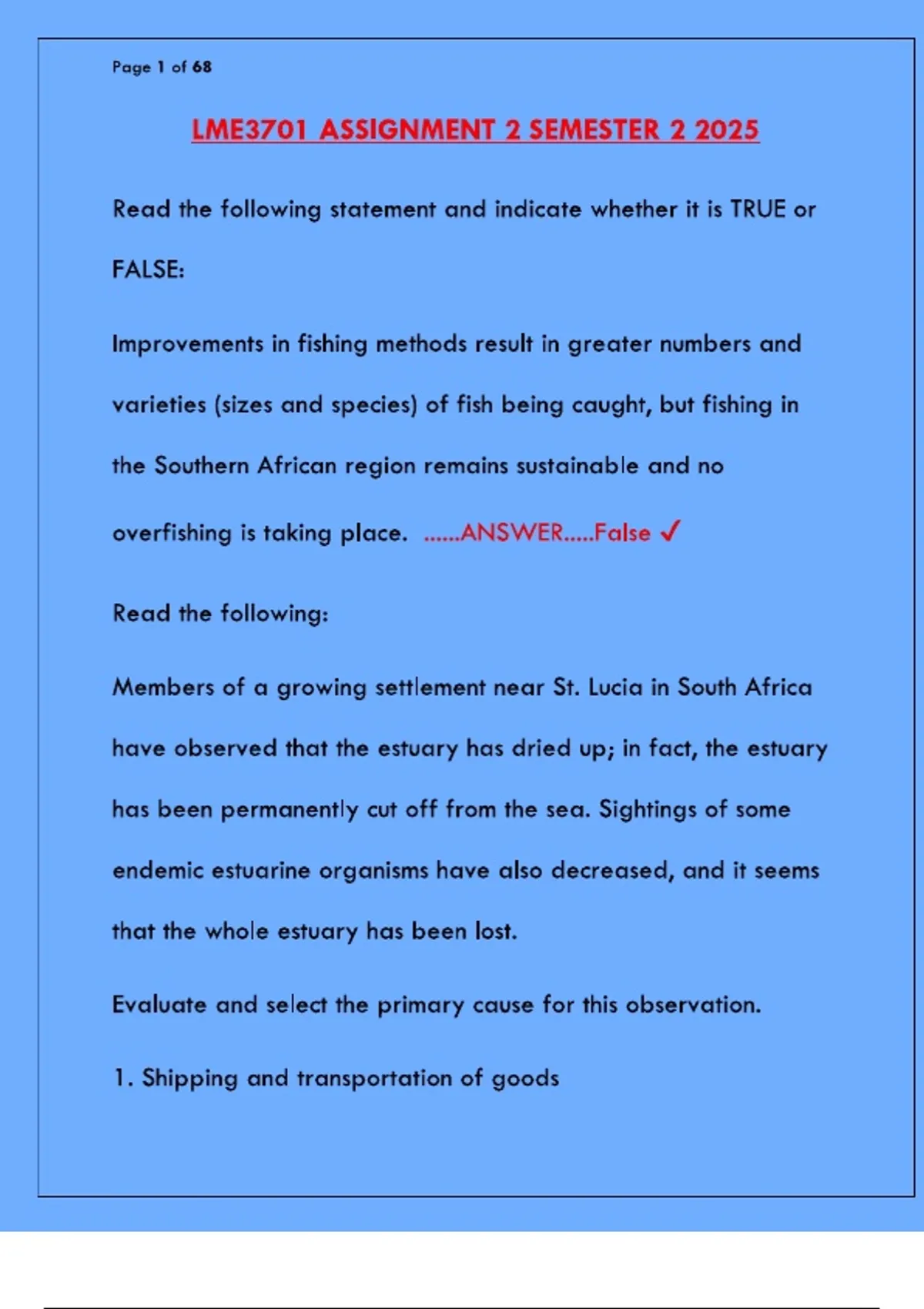 Page 1 of 68

LME3701 ASSIGNMENT 2 SEMESTER 2 2025

Read the following statement and indicate whether it is TRUE or FALSE:

Improvements in fishing methods result in greater numbers and varieties (sizes and species) of fish being caught, but fishing in the Southern African region remains sustainable and no overfishing is taking place. ......ANSWER.....False ✓

Read the following:

Members of a growing settlement near St. Lucia in South Africa have observed that the estuary has dried up; in fact, the estuary has been permanently cut off from the sea. Sightings of some endemic estuarine organisms have also decreased, and it seems that the whole estuary has been lost.

Evaluate and select the primary cause for this observation.

1. Shipping and transportation of goods